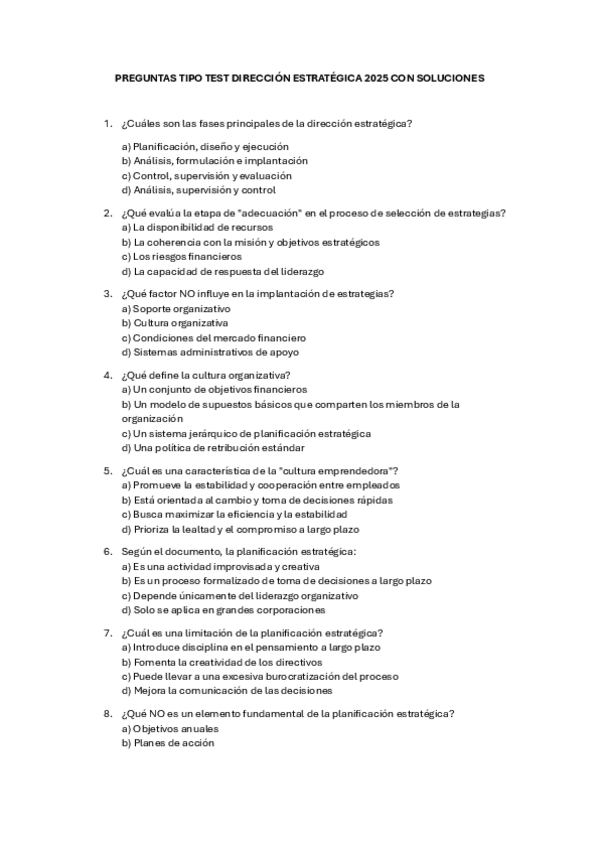 PREGUNTAS TIPO TEST DIRECCIÓN ESTRATÉGICA 2025 CON SOLUCIONES

1. ¿Cuáles son las fases principales de la dirección estratégica?

a) Planificación, diseño y ejecución
b) Análisis, formulación e implantación
c) Control, supervisión y evaluación
d) Análisis, supervisión y control

2. ¿Qué evalúa la etapa de "adecuación" en el proceso de selección de estrategias?
a) La disponibilidad de recursos
b) La coherencia con la misión y objetivos estratégicos
c) Los riesgos financieros
d) La capacidad de respuesta del liderazgo

3. ¿Qué factor NO influye en la implantación de estrategias?
a) Soporte organizativo
b) Cultura organizativa
c) Condiciones del mercado financiero
d) Sistemas administrativos de apoyo

4. ¿Qué define la cultura organizativa?
a) Un conjunto de objetivos financieros
b) Un modelo de supuestos básicos que comparten los miembros de la organización
c) Un sistema jerárquico de planificación estratégica
d) Una política de retribución estándar

5. ¿Cuál es una característica de la "cultura emprendedora"?
a) Promueve la estabilidad y cooperación entre empleados
b) Está orientada al cambio y toma de decisiones rápidas
c) Busca maximizar la eficiencia y la estabilidad
d) Prioriza la lealtad y el compromiso a largo plazo

6. Según el documento, la planificación estratégica:
a) Es una actividad improvisada y creativa
b) Es un proceso formalizado de toma de decisiones a largo plazo
c) Depende únicamente del liderazgo organizativo
d) Solo se aplica en grandes corporaciones

7. ¿Cuál es una limitación de la planificación estratégica?
a) Introduce disciplina en el pensamiento a largo plazo
b) Fomenta la creatividad de los directivos
c) Puede llevar a una excesiva burocratización del proceso
d) Mejora la comunicación de las decisiones

8. ¿Qué NO es un elemento fundamental de la planificación estratégica?
a) Objetivos anuales
b) Planes de acción